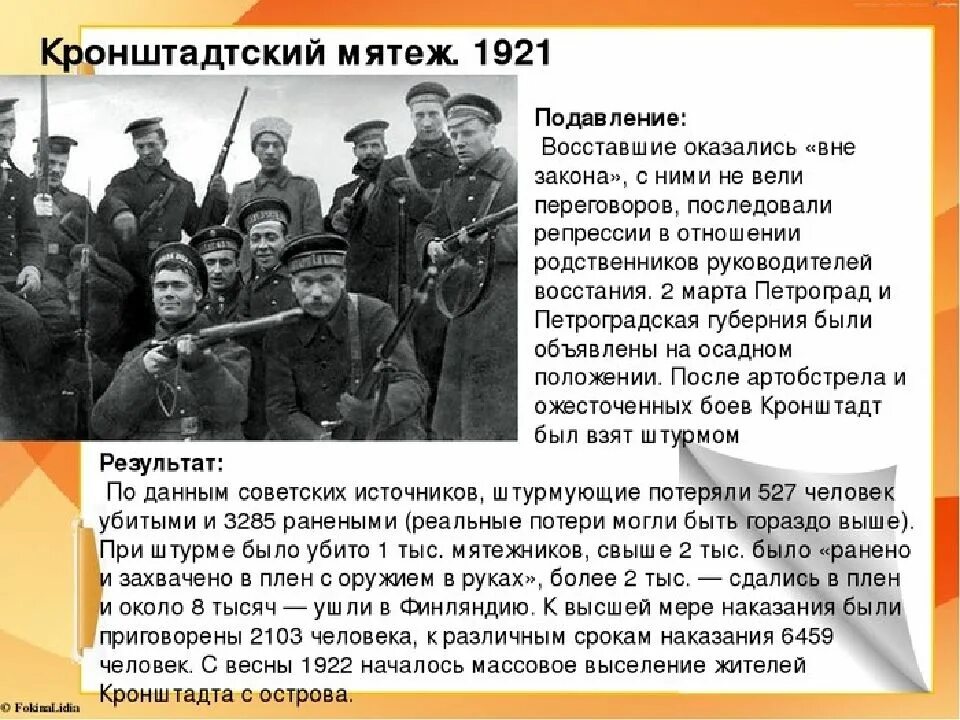 Кронштадтский мятеж. 1921

Подавление:
Восставшие оказались «вне закона», с ними не вели переговоров, последовали репрессии в отношении родственников руководителей восстания. 2 марта Петроград и Петроградская губерния были объявлены на осадном положении. После артобстрела и ожесточенных боев Кронштадт был взят штурмом

Результат:
По данным советских источников, штурмующие потеряли 527 человек убитыми и 3285 ранеными (реальные потери могли быть гораздо выше). При штурме было убито 1 тыс. мятежников, свыше 2 тыс. было «ранено и захвачено в плен с оружием в руках», более 2 тыс. — сдались в плен и около 8 тысяч — ушли в Финляндию. К высшей мере наказания были приговорены 2103 человека, к различным срокам наказания 6459 человек. С весны 1922 началось массовое выселение жителей Кронштадта с острова.

© FokinaLidia